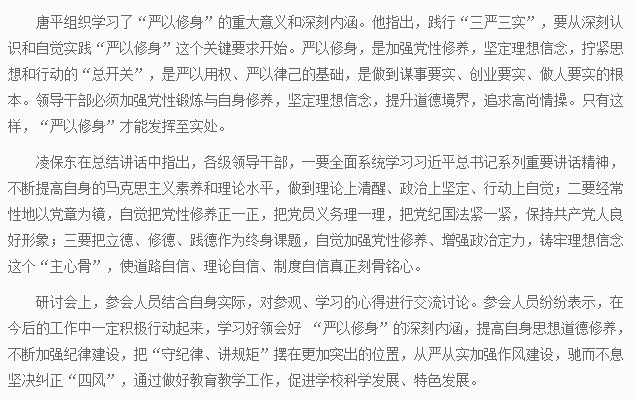 唐平组织学习了“严以修身”的重大意义和深刻内涵。他指出，践行“三严三实”，要从深刻认识和自觉实践“严以修身”这个关键要求开始。严以修身，是加强党性修养，坚定理想信念，拧紧思想和行动的“总开关”，是严以用权、严以律己的基础，是做到谋事要实、创业要实、做人要实的根本。领导干部必须加强党性锻炼与自身修养，坚定理想信念，提升道德境界，追求高尚情操。只有这样，“严以修身”才能发挥至实处。

凌保东在总结讲话中指出，各级领导干部，一要全面系统学习习近平总书记系列重要讲话精神，不断提高自身的马克思主义素养和理论水平，做到理论上清醒、政治上坚定、行动上自觉；二要经常性地以党章为镜，自觉把党性修养正一正，把党员义务理一理，把党纪国法紧一紧，保持共产党人良好形象；三要把立德、修德、践德作为终身课题，自觉加强党性修养、增强政治定力，铸牢理想信念这个“主心骨”，使道路自信、理论自信、制度自信真正刻骨铭心。

研讨会上，参会人员结合自身实际，对参观、学习的心得进行交流讨论。参会人员纷纷表示，在今后的工作中一定积极行动起来，学习好领会好 “严以修身”的深刻内涵，提高自身思想道德修养，不断加强纪律建设，把“守纪律、讲规矩”摆在更加突出的位置，从严从实加强作风建设，驰而不息坚决纠正“四风”，通过做好教育教学工作，促进学校科学发展、特色发展。